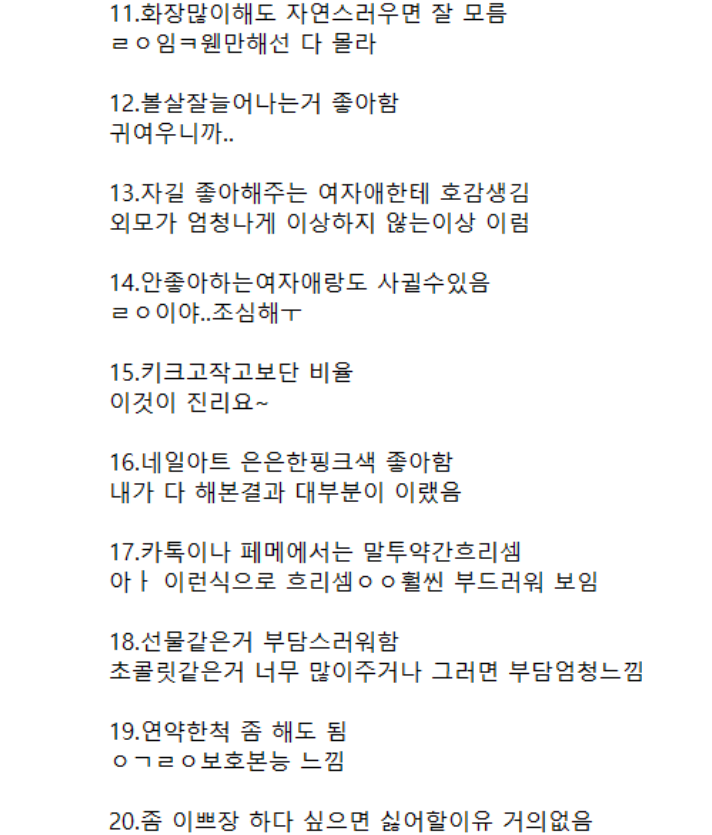 11.화장많이해도 자연스러우면 잘 모름
ㄹㅇ임ㅋ웬만해선 다 몰라

12.볼살잘늘어나는거 좋아함
귀여우니까..

13.자길 좋아해주는 여자애한테 호감생김
외모가 엄청나게 이상하지 않는이상 이럼

14.안좋아하는여자애랑도 사귈수있음
ㄹㅇ이야..조심해ㅜ

15.키크고작고보단 비율
이것이 진리요~

16.네일아트 은은한핑크색 좋아함
내가 다 해본결과 대부분이 이랬음

17.카톡이나 페메에서는 말투약간흐리셈
아ㅏ 이런식으로 흐리셈ㅇㅇ훨씬 부드러워 보임

18.선물같은거 부담스러워함
초콜릿같은거 너무 많이주거나 그러면 부담엄청느낌

19.연약한척 좀 해도 됨
ㅇㄱㄹㅇ보호본능 느낌

20.좀 이쁘장 하다 싶으면 싫어할이유 거의없음